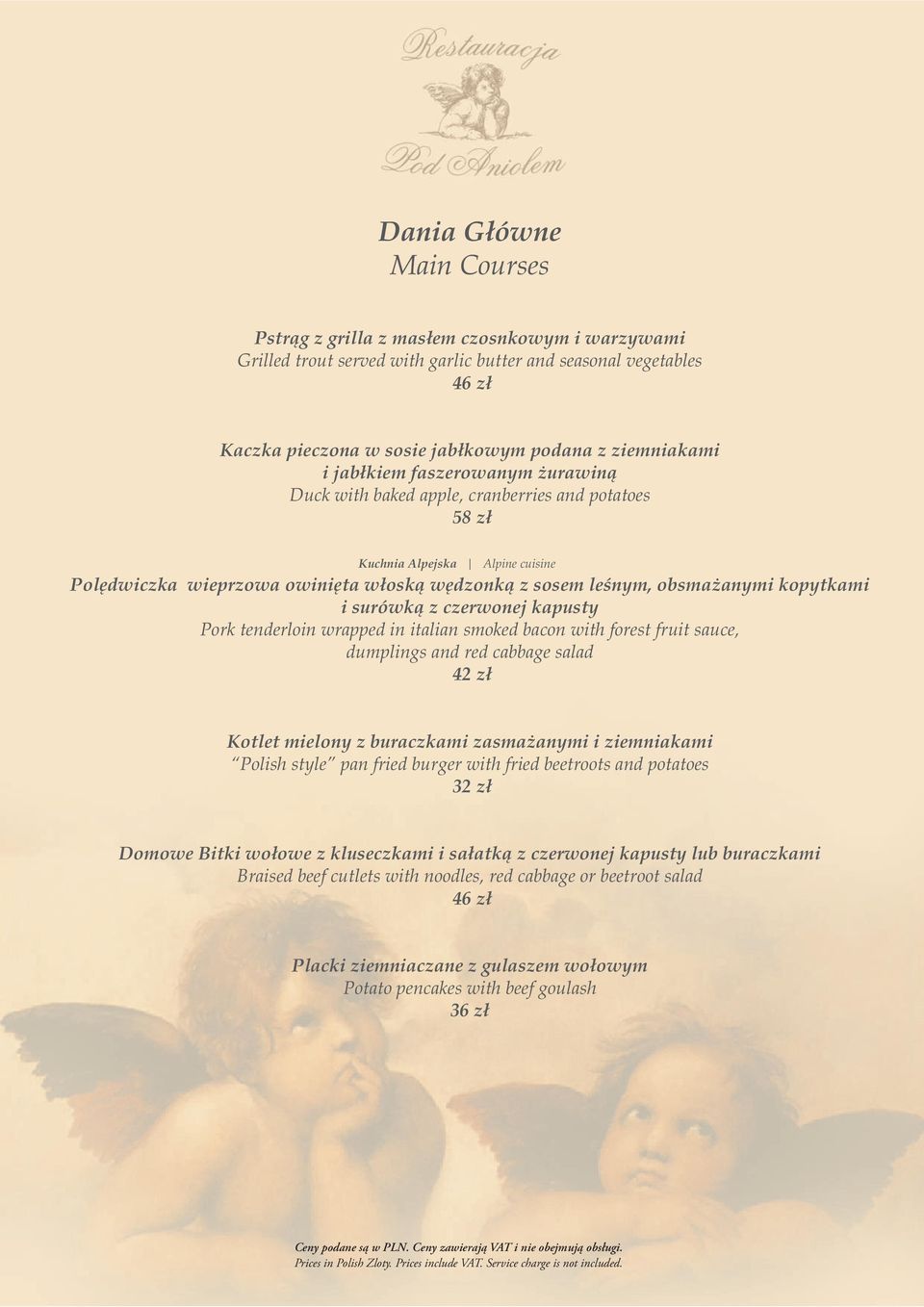 Restauracja
Pod Aniołem

Dania Główne
Main Courses

Pstrąg z grilla z masłem czosnkowym i warzywami
Grilled trout served with garlic butter and seasonal vegetables
46 zł

Kaczka pieczona w sosie jabłkowym podana z ziemniakami i jabłkiem faszerowanym żurawiną
Duck with baked apple, cranberries and potatoes
58 zł

Kuchnia Alpejska | Alpine cuisine
Polędwiczka wieprzowa owinięta włoską wędzonką z sosem leśnym, obsmażanymi kopytkami i surówką z czerwonej kapusty
Pork tenderloin wrapped in italian smoked bacon with forest fruit sauce, dumplings and red cabbage salad
42 zł

Kotlet mielony z buraczkami zasmażanymi i ziemniakami
"Polish style" pan fried burger with fried beetroots and potatoes
32 zł

Domowe Bitki wołowe z kluseczkami i sałatką z czerwonej kapusty lub buraczkami
Braised beef cutlets with noodles, red cabbage or beetroot salad
46 zł

Placki ziemniaczane z gulaszem wołowym
Potato pencakes with beef goulash
36 zł

Ceny podane są w PLN. Ceny zawierają VAT i nie obejmują obsługi.
Prices in Polish Zloty. Prices include VAT. Service charge is not included.